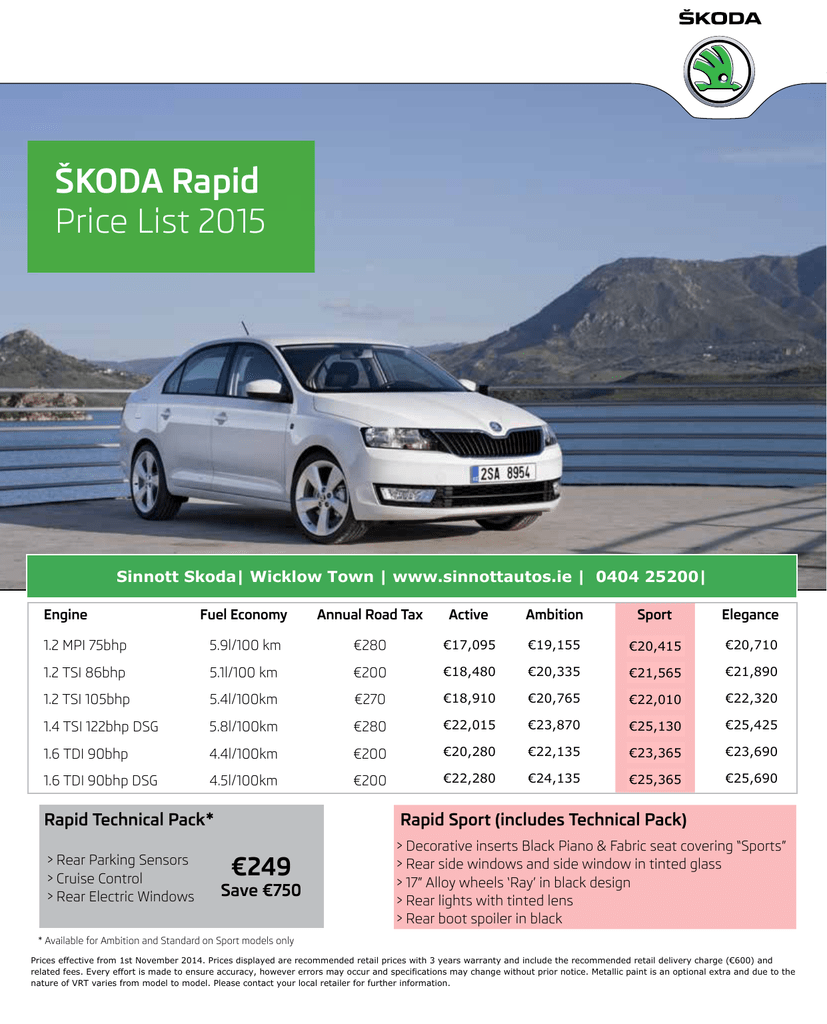 ŠKODA

ŠKODA Rapid
Price List 2015

2SA 8954

Sinnott Skoda| Wicklow Town | www.sinnottautos.ie | 0404 25200|

| Engine | Fuel Economy | Annual Road Tax | Active | Ambition | Sport | Elegance |
|---|---|---|---|---|---|---|
| 1.2 MPI 75bhp | 5.9l/100 km | €280 | €17,095 | €19,155 | €20,415 | €20,710 |
| 1.2 TSI 86bhp | 5.1l/100 km | €200 | €18,480 | €20,335 | €21,565 | €21,890 |
| 1.2 TSI 105bhp | 5.4l/100km | €270 | €18,910 | €20,765 | €22,010 | €22,320 |
| 1.4 TSI 122bhp DSG | 5.8l/100km | €280 | €22,015 | €23,870 | €25,130 | €25,425 |
| 1.6 TDI 90bhp | 4.4l/100km | €200 | €20,280 | €22,135 | €23,365 | €23,690 |
| 1.6 TDI 90bhp DSG | 4.5l/100km | €200 | €22,280 | €24,135 | €25,365 | €25,690 |

Rapid Technical Pack*

> Rear Parking Sensors
> Cruise Control
> Rear Electric Windows

€249
Save €750

Rapid Sport (includes Technical Pack)

> Decorative inserts Black Piano & Fabric seat covering "Sports"
> Rear side windows and side window in tinted glass
> 17" Alloy wheels 'Ray' in black design
> Rear lights with tinted lens
> Rear boot spoiler in black

* Available for Ambition and Standard on Sport models only

Prices effective from 1st November 2014. Prices displayed are recommended retail prices with 3 years warranty and include the recommended retail delivery charge (€600) and related fees. Every effort is made to ensure accuracy, however errors may occur and specifications may change without prior notice. Metallic paint is an optional extra and due to the nature of VRT varies from model to model. Please contact your local retailer for further information.